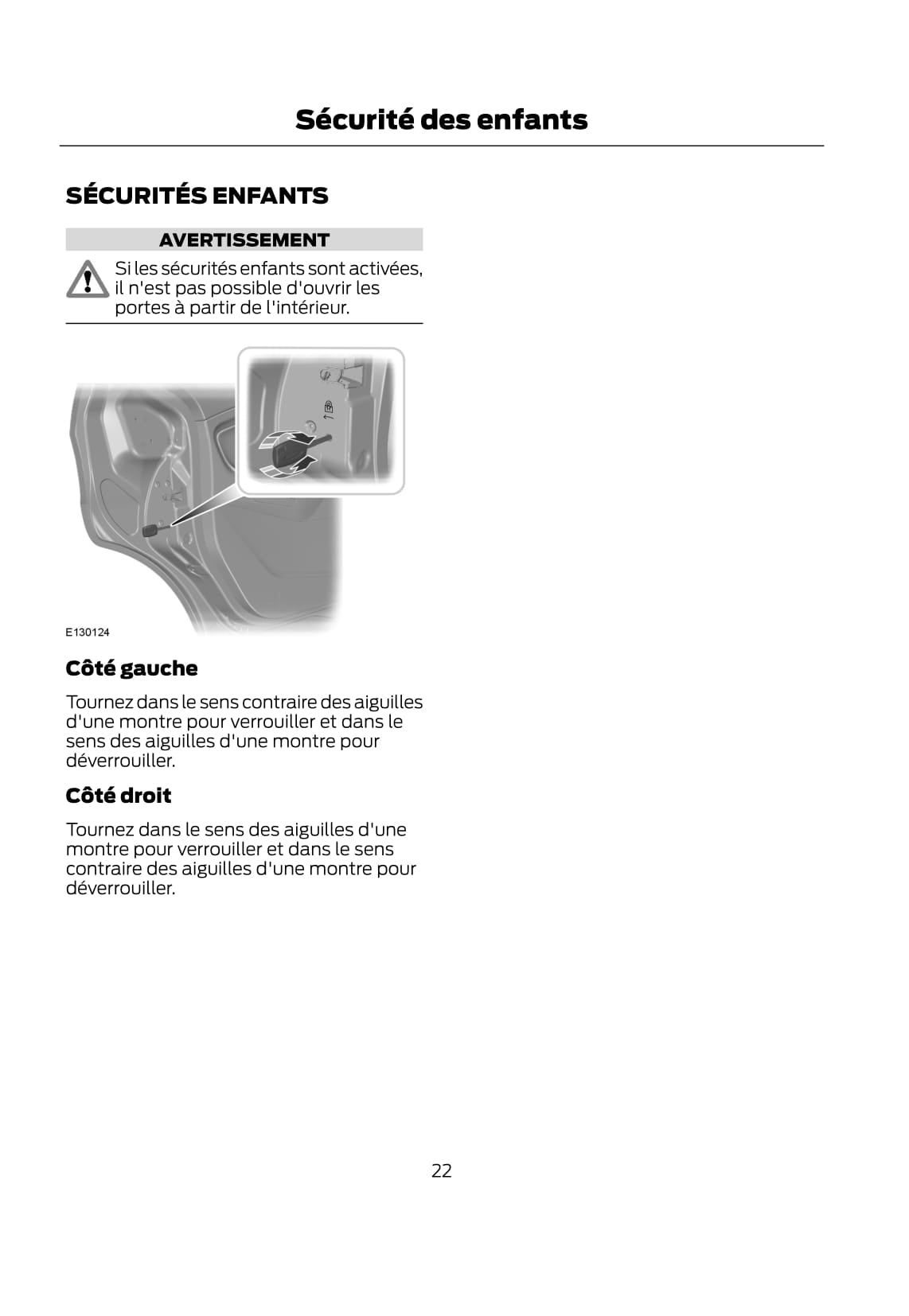 Sécurité des enfants

SÉCURITÉS ENFANTS

AVERTISSEMENT

Si les sécurités enfants sont activées, il n'est pas possible d'ouvrir les portes à partir de l'intérieur.

E130124

Côté gauche

Tournez dans le sens contraire des aiguilles d'une montre pour verrouiller et dans le sens des aiguilles d'une montre pour déverrouiller.

Côté droit

Tournez dans le sens des aiguilles d'une montre pour verrouiller et dans le sens contraire des aiguilles d'une montre pour déverrouiller.

22